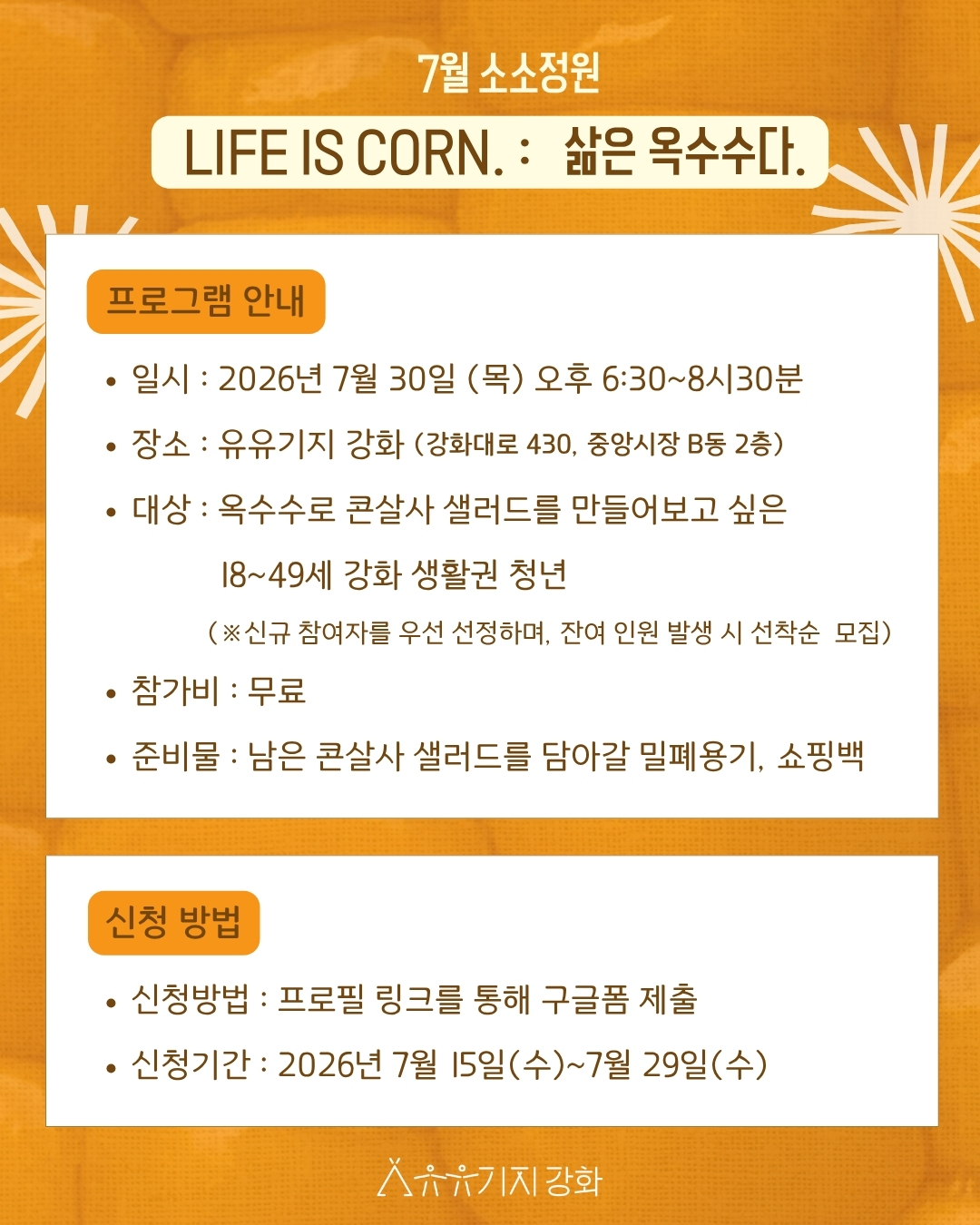 7월 소소정원

LIFE IS CORN. : 삶은 옥수수다.

프로그램 안내

• 일시 : 2026년 7월 30일 (목) 오후 6:30~8시30분

• 장소 : 유유기지 강화 (강화대로 430, 중앙시장 B동 2층)

• 대상 : 옥수수로 콘살사 샐러드를 만들어보고 싶은 18~49세 강화 생활권 청년 (※신규 참여자를 우선 선정하며, 잔여 인원 발생 시 선착순 모집)

• 참가비 : 무료

• 준비물 : 남은 콘살사 샐러드를 담아갈 밀폐용기, 쇼핑백

신청 방법

• 신청방법 : 프로필 링크를 통해 구글폼 제출

• 신청기간 : 2026년 7월 15일(수)~7월 29일(수)

유유기지 강화